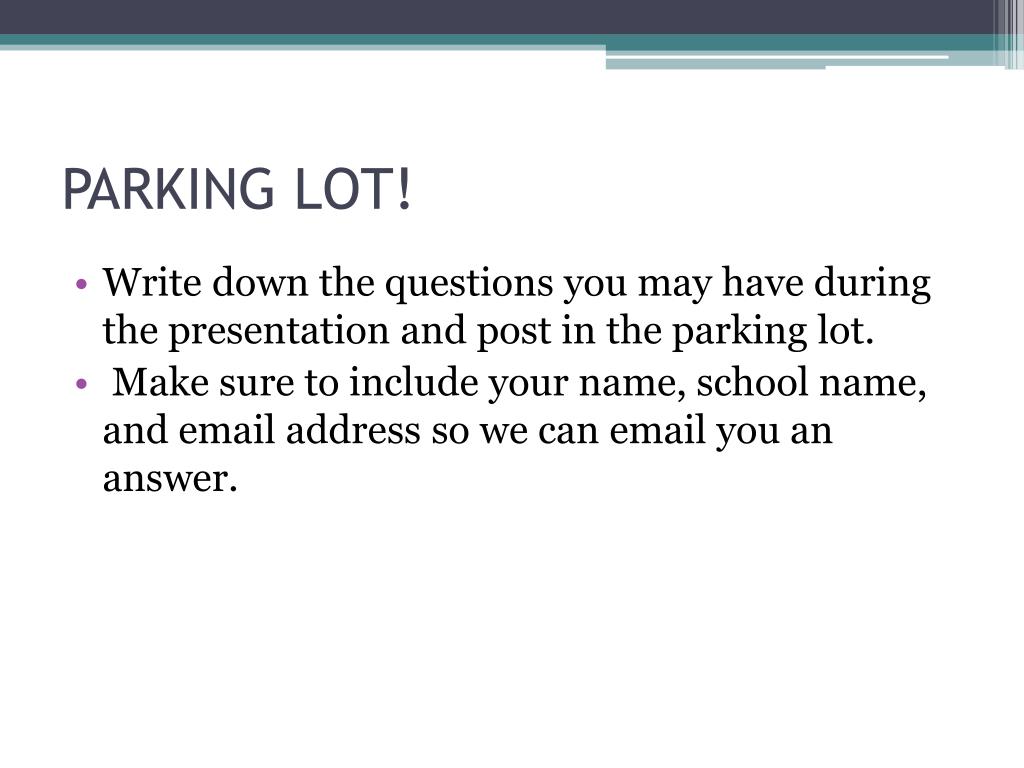 PARKING LOT!

• Write down the questions you may have during the presentation and post in the parking lot.
• Make sure to include your name, school name, and email address so we can email you an answer.